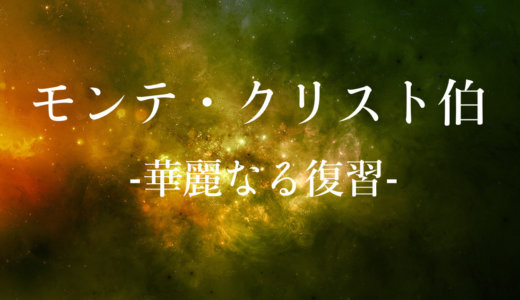 モンテ・クリスト伯
-華麗なる復習-